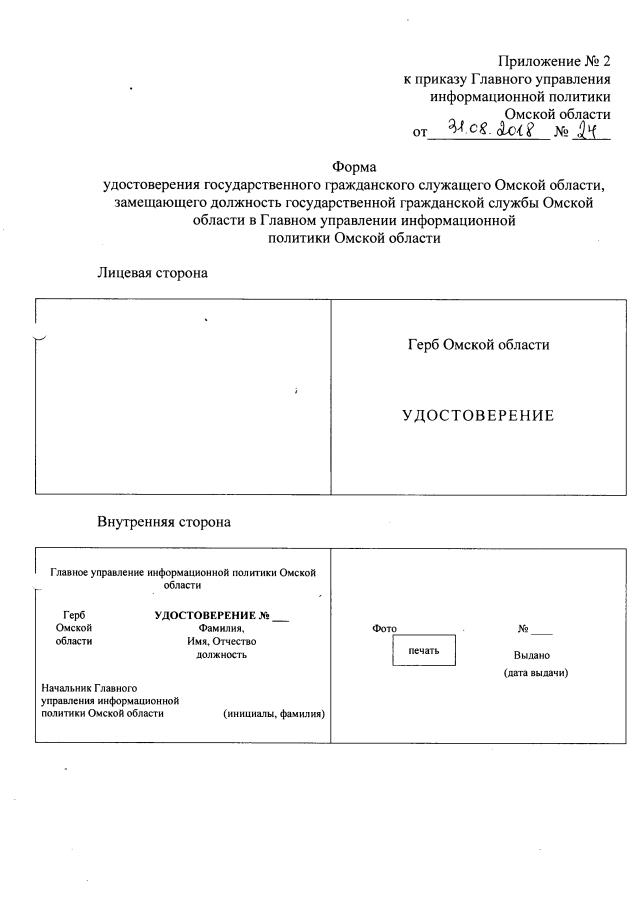 Приложение № 2
к приказу Главного управления
информационной политики
Омской области
от 31.08.2018 № 24

Форма
удостоверения государственного гражданского служащего Омской области, замещающего должность государственной гражданской службы Омской области в Главном управлении информационной политики Омской области

Лицевая сторона

Герб Омской области

УДОСТОВЕРЕНИЕ

Внутренняя сторона

Главное управление информационной политики Омской области

Герб Омской области

УДОСТОВЕРЕНИЕ № ___
Фамилия,
Имя, Отчество
должность

Начальник Главного управления информационной политики Омской области (инициалы, фамилия)

Фото

печать

№ ____

Выдано
(дата выдачи)